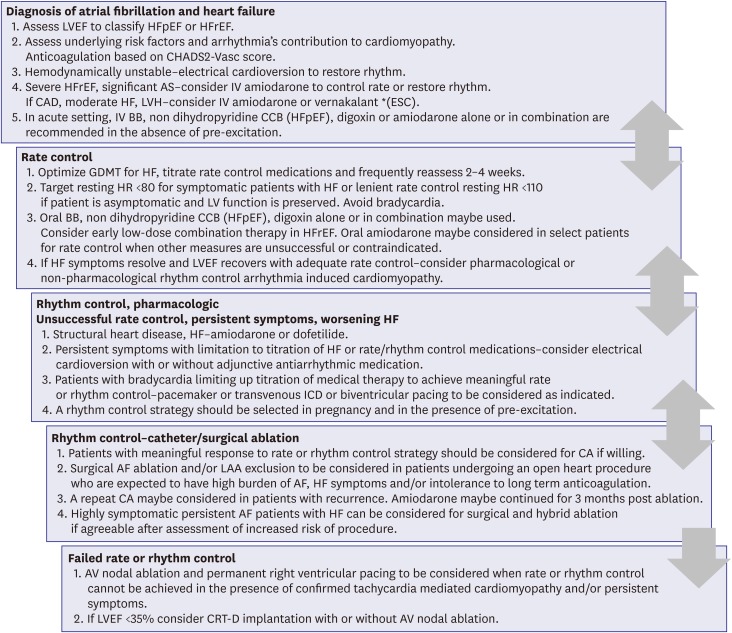 **Diagnosis of atrial fibrillation and heart failure**
1. Assess LVEF to classify HFpEF or HFrEF.
2. Assess underlying risk factors and arrhythmia's contribution to cardiomyopathy. Anticoagulation based on CHADS2-Vasc score.
3. Hemodynamically unstable–electrical cardioversion to restore rhythm.
4. Severe HFrEF, significant AS–consider IV amiodarone to control rate or restore rhythm. If CAD, moderate HF, LVH–consider IV amiodarone or vernakalant *(ESC).
5. In acute setting, IV BB, non dihydropyridine CCB (HFpEF), digoxin or amiodarone alone or in combination are recommended in the absence of pre-excitation.

**Rate control**
1. Optimize GDMT for HF, titrate rate control medications and frequently reassess 2–4 weeks.
2. Target resting HR <80 for symptomatic patients with HF or lenient rate control resting HR <110 if patient is asymptomatic and LV function is preserved. Avoid bradycardia.
3. Oral BB, non dihydropyridine CCB (HFpEF), digoxin alone or in combination maybe used. Consider early low-dose combination therapy in HFrEF. Oral amiodarone maybe considered in select patients for rate control when other measures are unsuccessful or contraindicated.
4. If HF symptoms resolve and LVEF recovers with adequate rate control–consider pharmacological or non-pharmacological rhythm control arrhythmia induced cardiomyopathy.

**Rhythm control, pharmacologic**
**Unsuccessful rate control, persistent symptoms, worsening HF**
1. Structural heart disease, HF–amiodarone or dofetilide.
2. Persistent symptoms with limitation to titration of HF or rate/rhythm control medications–consider electrical cardioversion with or without adjunctive antiarrhythmic medication.
3. Patients with bradycardia limiting up titration of medical therapy to achieve meaningful rate or rhythm control–pacemaker or transvenous ICD or biventricular pacing to be considered as indicated.
4. A rhythm control strategy should be selected in pregnancy and in the presence of pre-excitation.

**Rhythm control–catheter/surgical ablation**
1. Patients with meaningful response to rate or rhythm control strategy should be considered for CA if willing.
2. Surgical AF ablation and/or LAA exclusion to be considered in patients undergoing an open heart procedure who are expected to have high burden of AF, HF symptoms and/or intolerance to long term anticoagulation.
3. A repeat CA maybe considered in patients with recurrence. Amiodarone maybe continued for 3 months post ablation.
4. Highly symptomatic persistent AF patients with HF can be considered for surgical and hybrid ablation if agreeable after assessment of increased risk of procedure.

**Failed rate or rhythm control**
1. AV nodal ablation and permanent right ventricular pacing to be considered when rate or rhythm control cannot be achieved in the presence of confirmed tachycardia mediated cardiomyopathy and/or persistent symptoms.
2. If LVEF <35% consider CRT-D implantation with or without AV nodal ablation.